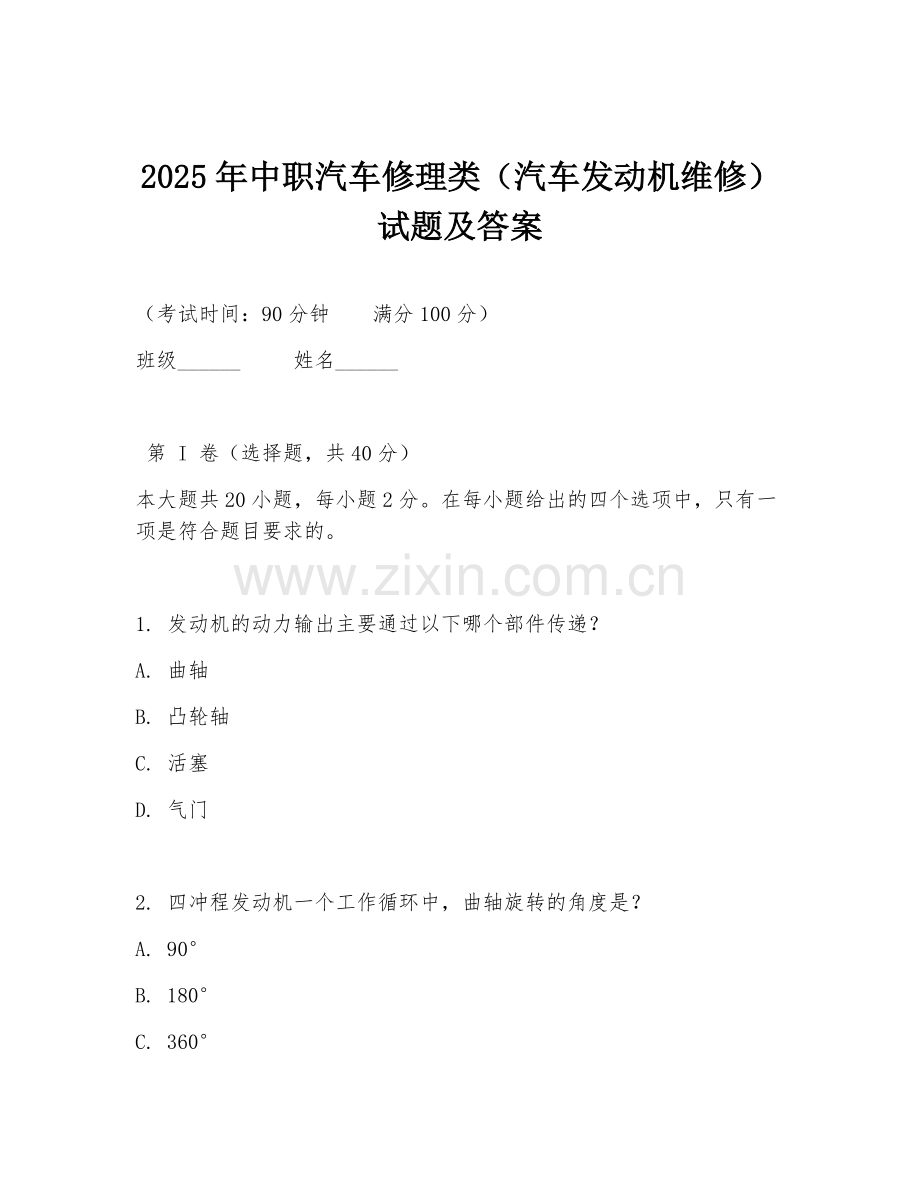 2025年中职汽车修理类（汽车发动机维修）试题及答案

（考试时间：90分钟　　满分100分）

班级______　　姓名______

第 I 卷（选择题，共40分）

本大题共20小题，每小题2分。在每小题给出的四个选项中，只有一项是符合题目要求的。

www.zixin.com.cn

1. 发动机的动力输出主要通过以下哪个部件传递？

A. 曲轴

B. 凸轮轴

C. 活塞

D. 气门

2. 四冲程发动机一个工作循环中，曲轴旋转的角度是？

A. 90°

B. 180°

C. 360°